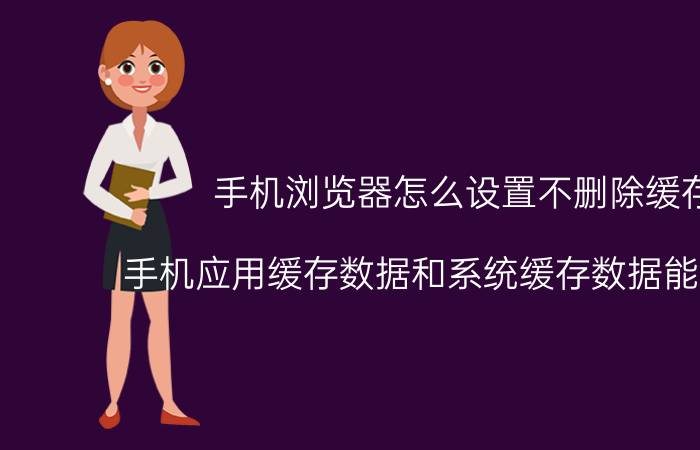 手机浏览器怎么设置不删除缓存

手机应用缓存数据和系统缓存数据能